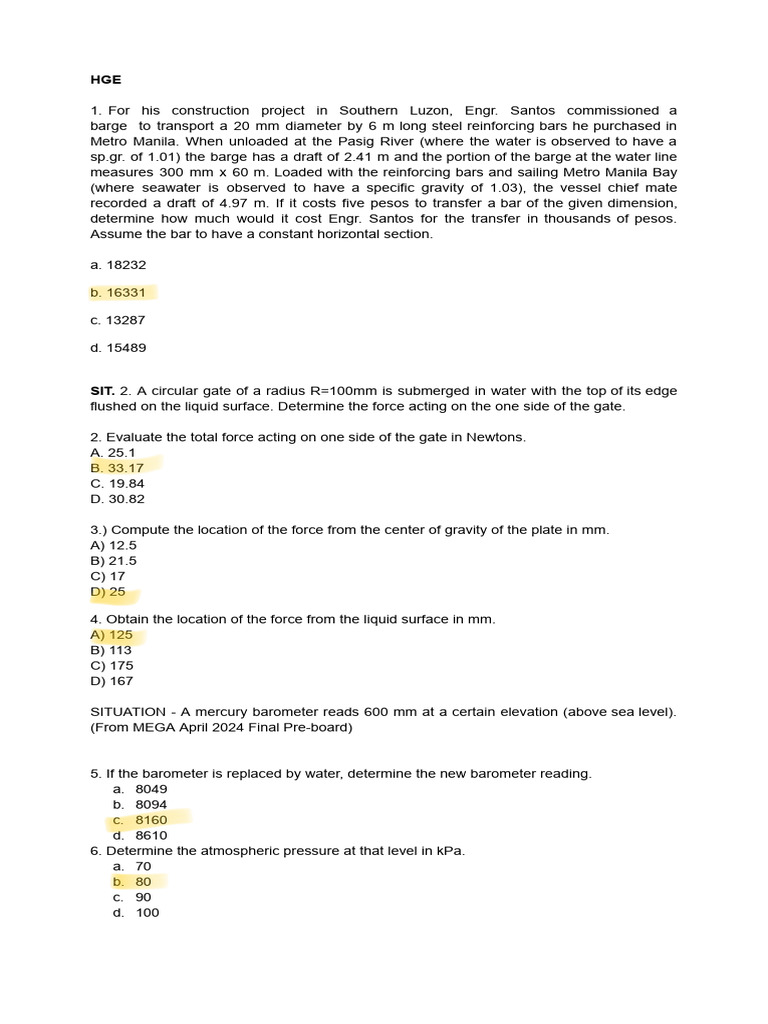 HGE

1. For his construction project in Southern Luzon, Engr. Santos commissioned a barge to transport a 20 mm diameter by 6 m long steel reinforcing bars he purchased in Metro Manila. When unloaded at the Pasig River (where the water is observed to have a sp.gr. of 1.01) the barge has a draft of 2.41 m and the portion of the barge at the water line measures 300 mm x 60 m. Loaded with the reinforcing bars and sailing Metro Manila Bay (where seawater is observed to have a specific gravity of 1.03), the vessel chief mate recorded a draft of 4.97 m. If it costs five pesos to transfer a bar of the given dimension, determine how much would it cost Engr. Santos for the transfer in thousands of pesos. Assume the bar to have a constant horizontal section.

a. 18232

b. 16331

c. 13287

d. 15489

SIT. 2. A circular gate of a radius R=100mm is submerged in water with the top of its edge flushed on the liquid surface. Determine the force acting on the one side of the gate.

2. Evaluate the total force acting on one side of the gate in Newtons.
A. 25.1
B. 33.17
C. 19.84
D. 30.82

3.) Compute the location of the force from the center of gravity of the plate in mm.
A) 12.5
B) 21.5
C) 17
D) 25

4. Obtain the location of the force from the liquid surface in mm.
A) 125
B) 113
C) 175
D) 167

SITUATION - A mercury barometer reads 600 mm at a certain elevation (above sea level). (From MEGA April 2024 Final Pre-board)

5. If the barometer is replaced by water, determine the new barometer reading.
a. 8049
b. 8094
c. 8160
d. 8610
6. Determine the atmospheric pressure at that level in kPa.
a. 70
b. 80
c. 90
d. 100